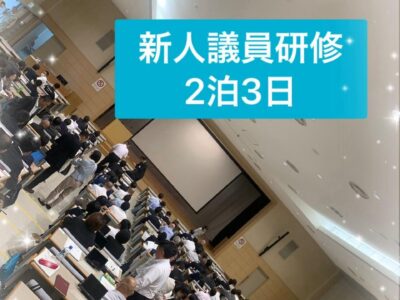 新人議員研修
2泊3日